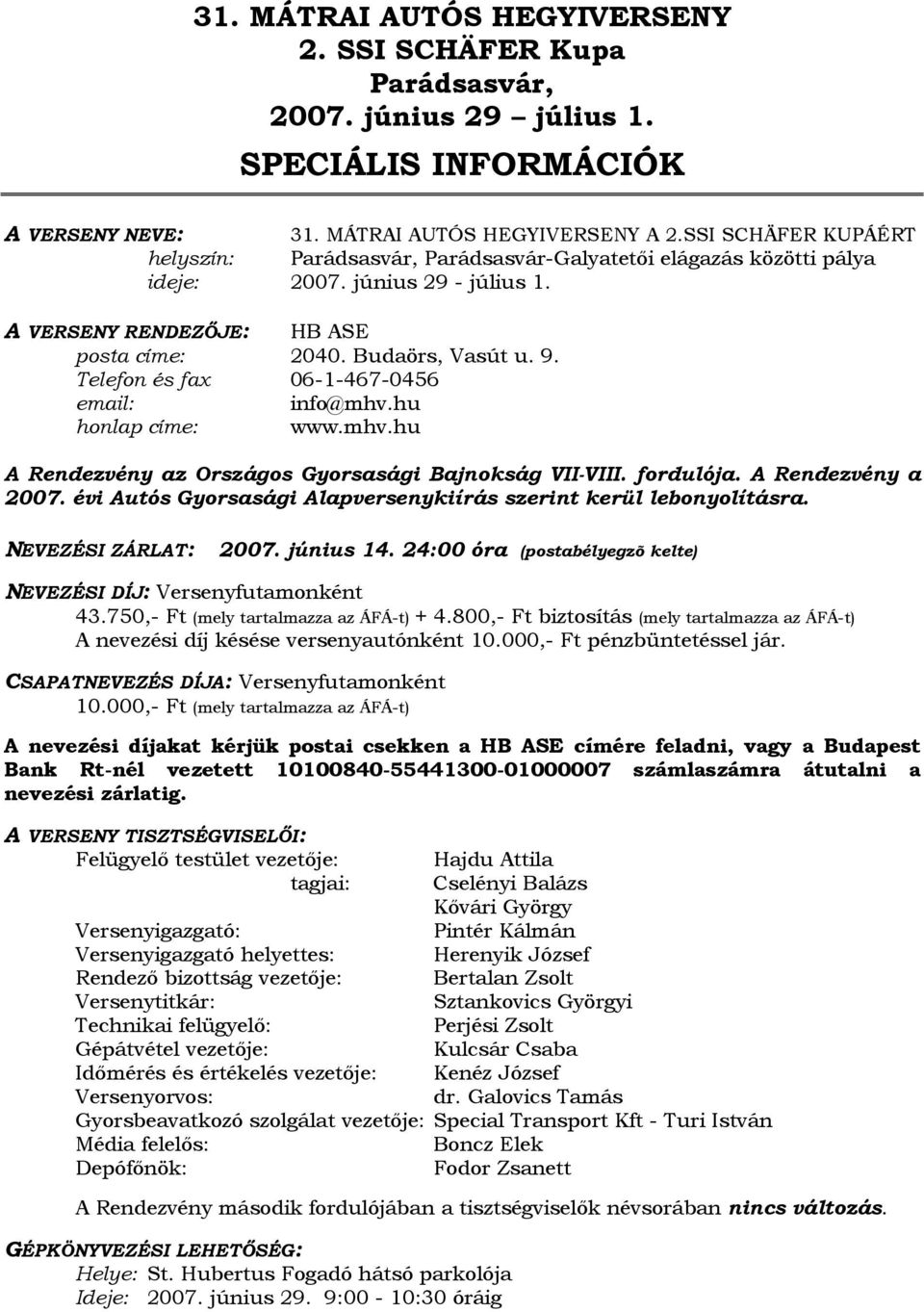 31. MÁTRAI AUTÓS HEGYIVERSENY
2. SSI SCHÄFER Kupa
Parádsasvár,
2007. június 29 – július 1.

SPECIÁLIS INFORMÁCIÓK

A VERSENY NEVE: 31. MÁTRAI AUTÓS HEGYIVERSENY A 2.SSI SCHÄFER KUPÁÉRT
helyszín: Parádsasvár, Parádsasvár-Galyatetői elágazás közötti pálya
ideje: 2007. június 29 - július 1.

A VERSENY RENDEZŐJE: HB ASE
posta címe: 2040. Budaörs, Vasút u. 9.
Telefon és fax 06-1-467-0456
email: info@mhv.hu
honlap címe: www.mhv.hu

A Rendezvény az Országos Gyorsasági Bajnokság VII-VIII. fordulója. A Rendezvény a 2007. évi Autós Gyorsasági Alapversenykiírás szerint kerül lebonyolításra.

NEVEZÉSI ZÁRLAT: 2007. június 14. 24:00 óra (postabélyegzõ kelte)

NEVEZÉSI DÍJ: Versenyfutamonként
43.750,- Ft (mely tartalmazza az ÁFÁ-t) + 4.800,- Ft biztosítás (mely tartalmazza az ÁFÁ-t)
A nevezési díj késése versenyautónként 10.000,- Ft pénzbüntetéssel jár.

CSAPATNEVEZÉS DÍJA: Versenyfutamonként
10.000,- Ft (mely tartalmazza az ÁFÁ-t)

A nevezési díjakat kérjük postai csekken a HB ASE címére feladni, vagy a Budapest Bank Rt-nél vezetett 10100840-55441300-01000007 számlaszámra átutalni a nevezési zárlatig.

A VERSENY TISZTSÉGVISELŐI:
Felügyelő testület vezetője: Hajdu Attila
tagjai: Cselényi Balázs
Kővári György
Versenyigazgató: Pintér Kálmán
Versenyigazgató helyettes: Herenyik József
Rendező bizottság vezetője: Bertalan Zsolt
Versenytitkár: Sztankovics Györgyi
Technikai felügyelő: Perjési Zsolt
Gépátvétel vezetője: Kulcsár Csaba
Időmérés és értékelés vezetője: Kenéz József
Versenyorvos: dr. Galovics Tamás
Gyorsbeavatkozó szolgálat vezetője: Special Transport Kft - Turi István
Média felelős: Boncz Elek
Depófőnök: Fodor Zsanett

A Rendezvény második fordulójában a tisztségviselők névsorában nincs változás.

GÉPKÖNYVEZÉSI LEHETŐSÉG:
Helye: St. Hubertus Fogadó hátsó parkolója
Ideje: 2007. június 29. 9:00 - 10:30 óráig